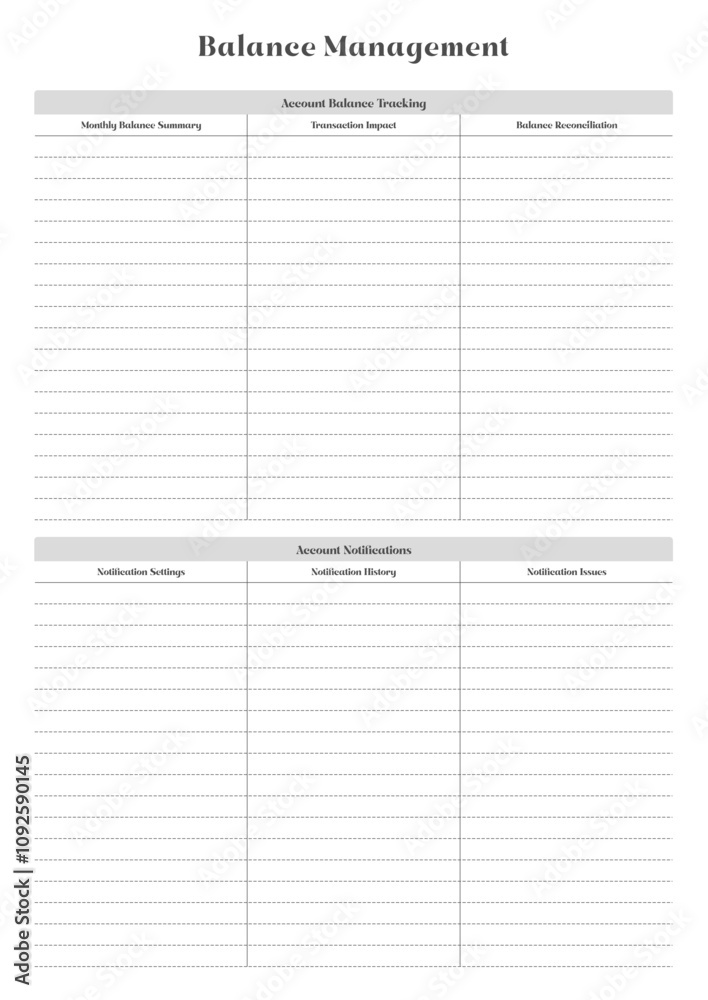 Balance Management

Account Balance Tracking

| Monthly Balance Summary | Transaction Impact | Balance Reconciliation |
|---|---|---|
| | | |

Account Notifications

| Notification Settings | Notification History | Notification Issues |
|---|---|---|
| | | |

Adobe Stock | #1092590145